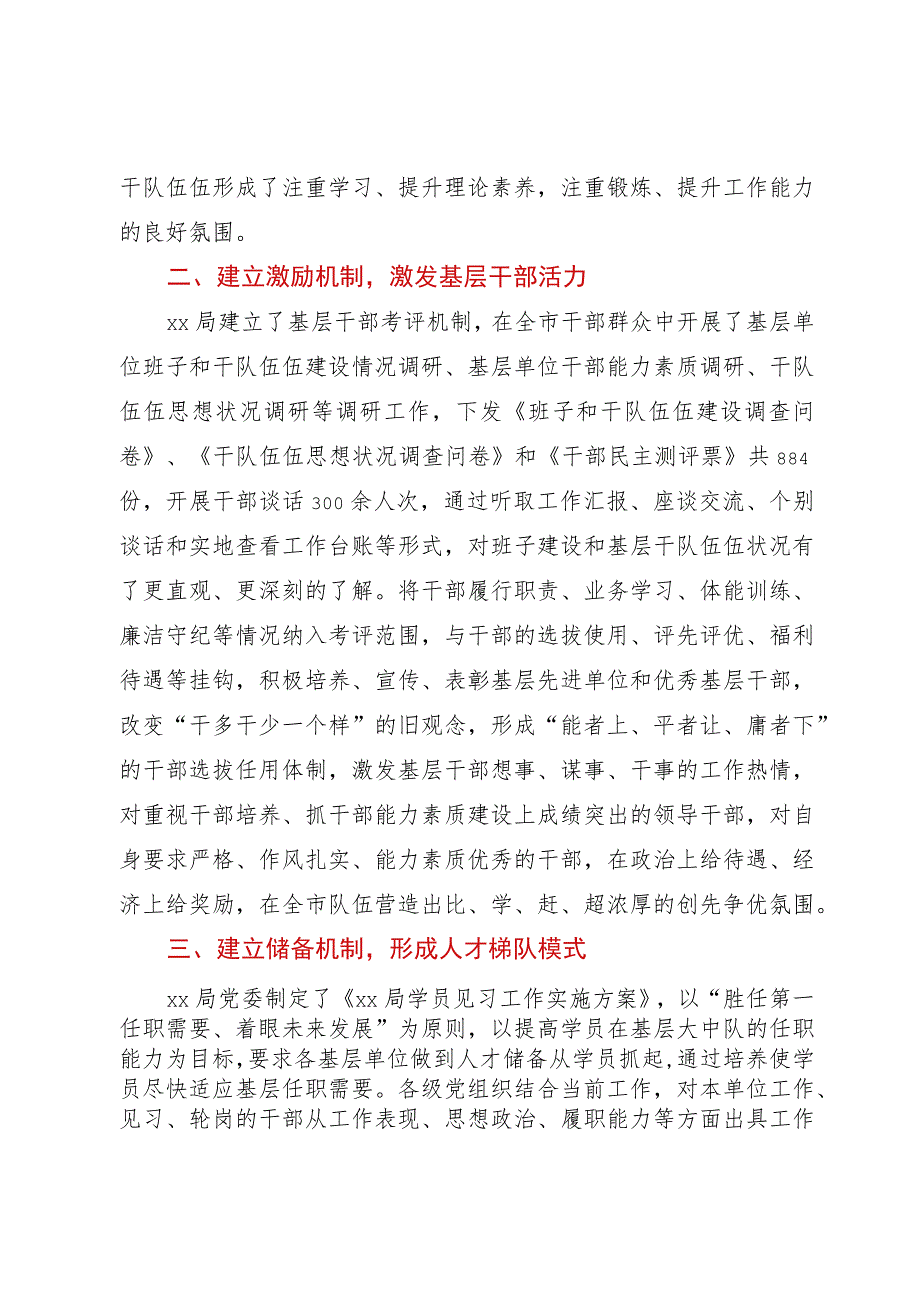 干队伍伍形成了注重学习、提升理论素养，注重锻炼、提升工作能力的良好氛围。

二、建立激励机制，激发基层干部活力

xx局建立了基层干部考评机制，在全市干部群众中开展了基层单位班子和干队伍伍建设情况调研、基层单位干部能力素质调研、干队伍伍思想状况调研等调研工作，下发《班子和干队伍伍建设调查问卷》、《干队伍伍思想状况调查问卷》和《干部民主测评票》共884份，开展干部谈话300余人次，通过听取工作汇报、座谈交流、个别谈话和实地查看工作台账等形式，对班子建设和基层干队伍伍状况有了更直观、更深刻的了解。将干部履行职责、业务学习、体能训练、廉洁守纪等情况纳入考评范围，与干部的选拔使用、评先评优、福利待遇等挂钩，积极培养、宣传、表彰基层先进单位和优秀基层干部，改变“干多干少一个样”的旧观念，形成“能者上、平者让、庸者下”的干部选拔任用体制，激发基层干部想事、谋事、干事的工作热情，对重视干部培养、抓干部能力素质建设上成绩突出的领导干部，对自身要求严格、作风扎实、能力素质优秀的干部，在政治上给待遇、经济上给奖励，在全市队伍营造出比、学、赶、超浓厚的创先争优氛围。

三、建立储备机制，形成人才梯队模式

xx局党委制定了《xx局学员见习工作实施方案》，以“胜任第一任职需要、着眼未来发展”为原则，以提高学员在基层大中队的任职能力为目标，要求各基层单位做到人才储备从学员抓起，通过培养使学员尽快适应基层任职需要。各级党组织结合当前工作，对本单位工作、见习、轮岗的干部从工作表现、思想政治、履职能力等方面出具工作